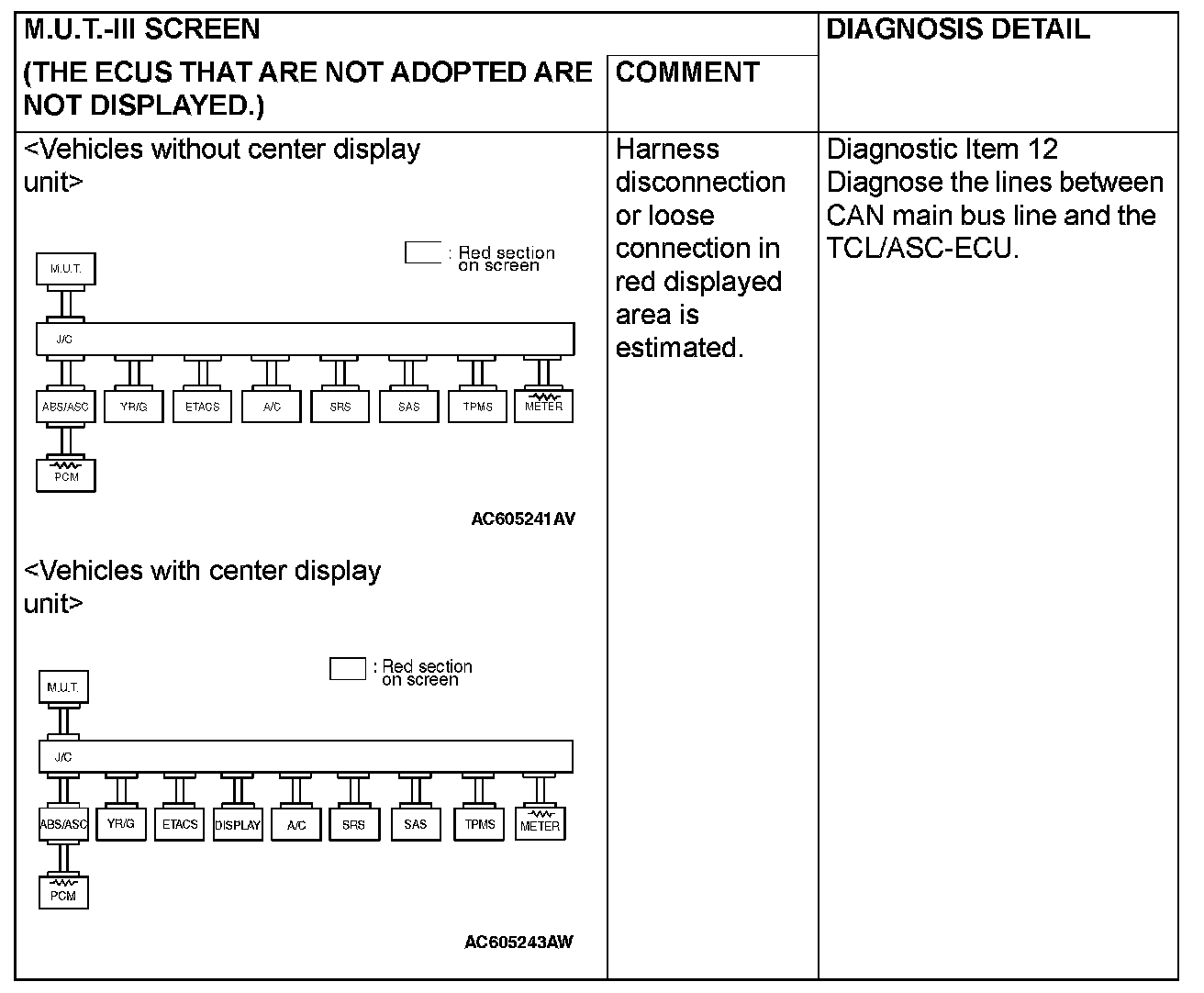 | M.U.T.-III SCREEN (THE ECUS THAT ARE NOT ADOPTED ARE NOT DISPLAYED.) | COMMENT | DIAGNOSIS DETAIL |
|---|---|---|
| <Vehicles without center display unit> : Red section on screen M.U.T. J/C ABS/ASC YR/G ETACS A/C SRS SAS TPMS METER PCM AC605241AV <Vehicles with center display unit> : Red section on screen M.U.T. J/C ABS/ASC YR/G ETACS DISPLAY A/C SRS SAS TPMS METER PCM AC605243AW | Harness disconnection or loose connection in red displayed area is estimated. | Diagnostic Item 12 Diagnose the lines between CAN main bus line and the TCL/ASC-ECU. |